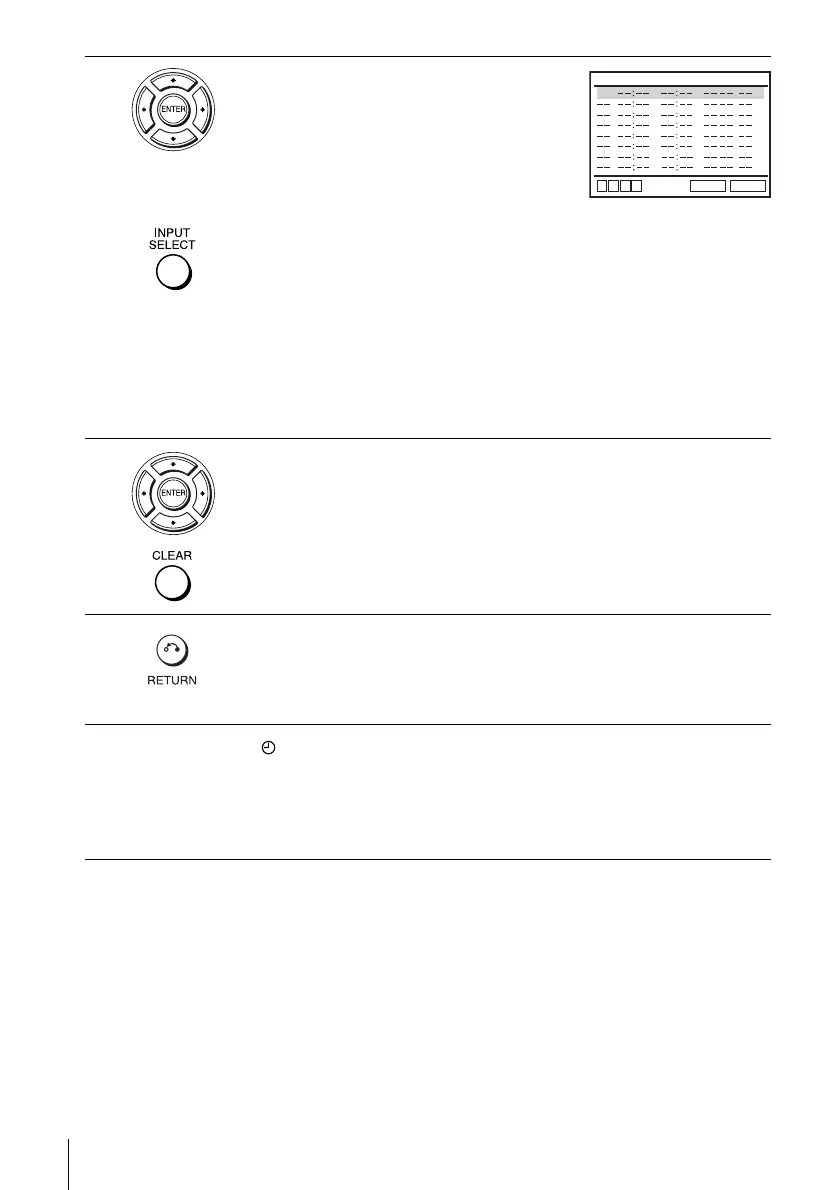 ENTER

INPUT SELECT

ENTER

CLEAR

RETURN